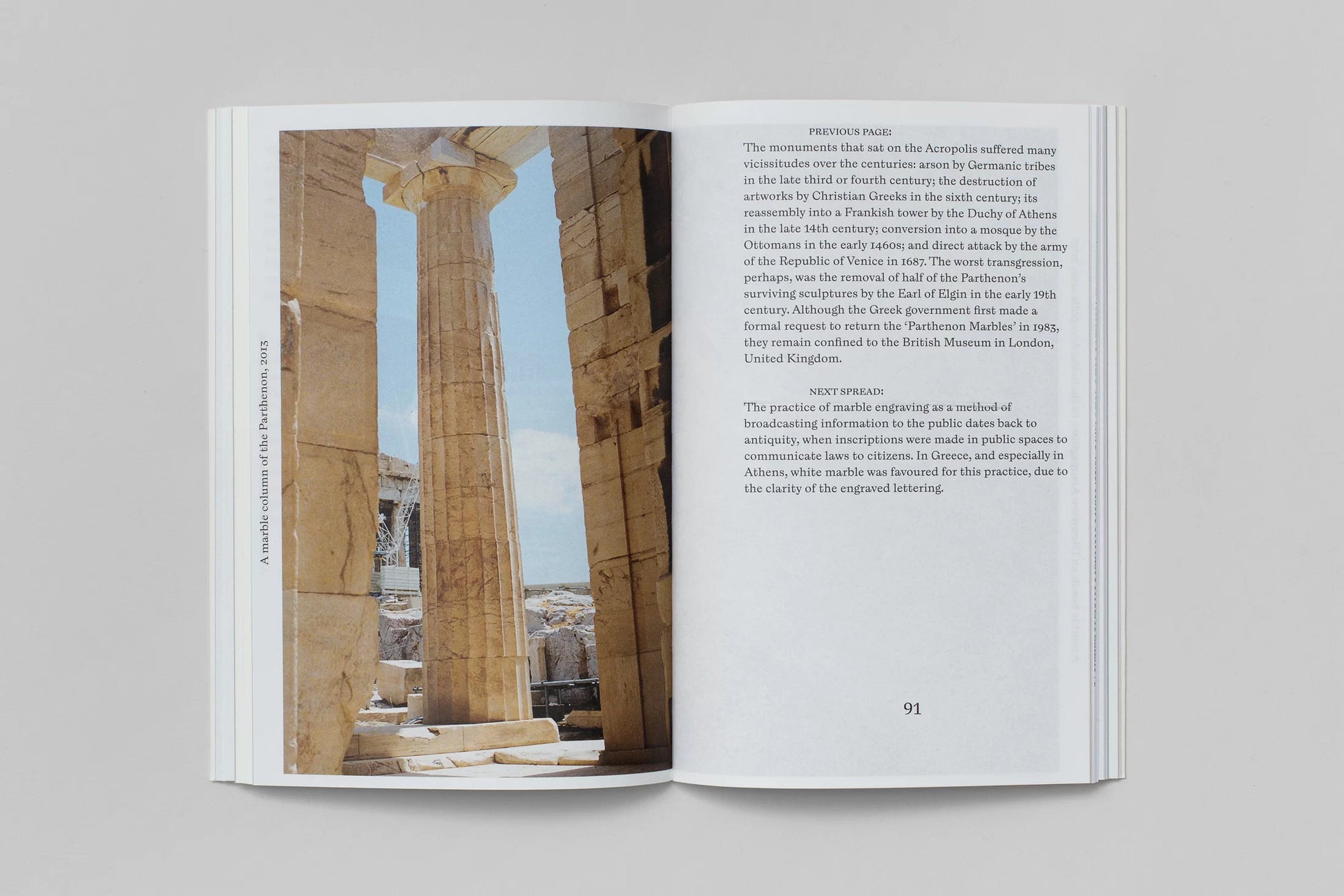 A marble column of the Parthenon, 2013

PREVIOUS PAGE:
The monuments that sat on the Acropolis suffered many vicissitudes over the centuries: arson by Germanic tribes in the late third or fourth century; the destruction of artworks by Christian Greeks in the sixth century; its reassembly into a Frankish tower by the Duchy of Athens in the late 14th century; conversion into a mosque by the Ottomans in the early 1460s; and direct attack by the army of the Republic of Venice in 1687. The worst transgression, perhaps, was the removal of half of the Parthenon's surviving sculptures by the Earl of Elgin in the early 19th century. Although the Greek government first made a formal request to return the 'Parthenon Marbles' in 1983, they remain confined to the British Museum in London, United Kingdom.

NEXT SPREAD:
The practice of marble engraving as a method of broadcasting information to the public dates back to antiquity, when inscriptions were made in public spaces to communicate laws to citizens. In Greece, and especially in Athens, white marble was favoured for this practice, due to the clarity of the engraved lettering.

91